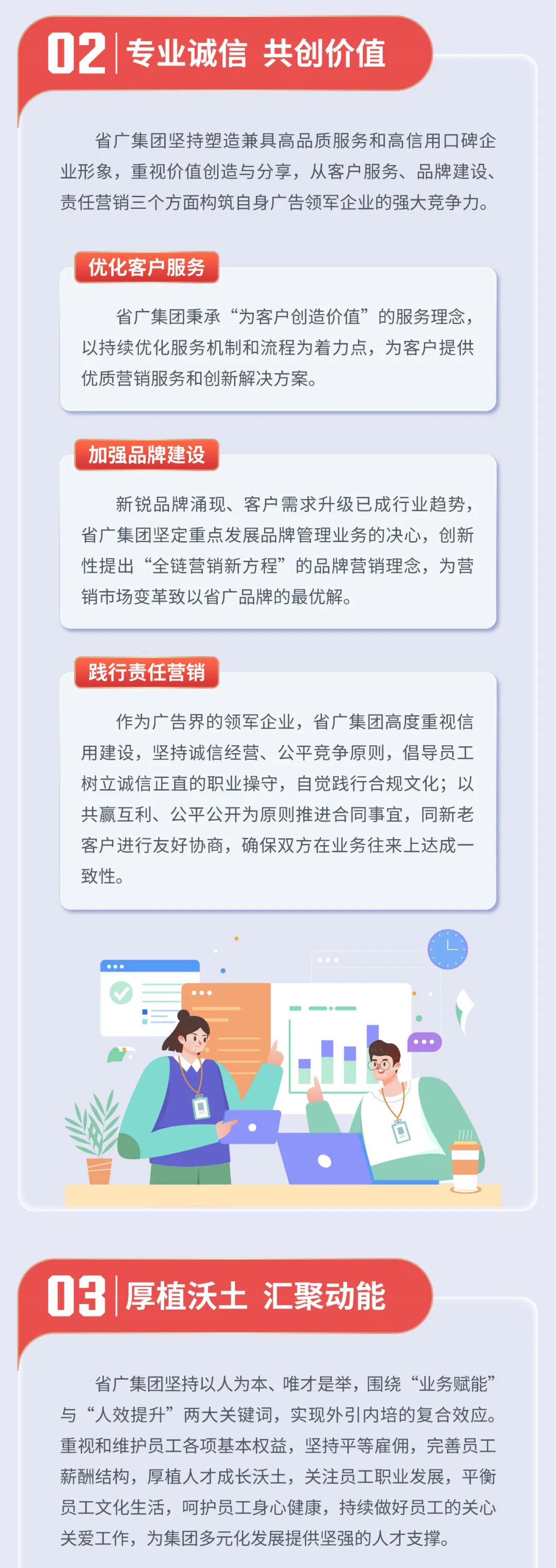 02 专业诚信 共创价值

省广集团坚持塑造兼具高品质服务和高信用口碑企业形象，重视价值创造与分享，从客户服务、品牌建设、责任营销三个方面构筑自身广告领军企业的强大竞争力。

优化客户服务

省广集团秉承“为客户创造价值”的服务理念，以持续优化服务机制和流程为着力点，为客户提供优质营销服务和创新解决方案。

加强品牌建设

新锐品牌涌现、客户需求升级已成行业趋势，省广集团坚定重点发展品牌管理业务的决心，创新性提出“全链营销新方程”的品牌营销理念，为营销市场变革致以省广品牌的最优解。

践行责任营销

作为广告界的领军企业，省广集团高度重视信用建设，坚持诚信经营、公平竞争原则，倡导员工树立诚信正直的职业操守，自觉践行合规文化；以共赢互利、公平公开为原则推进合同事宜，同新老客户进行友好协商，确保双方在业务往来上达成一致性。

03 厚植沃土 汇聚动能

省广集团坚持以人为本、唯才是举，围绕“业务赋能”与“人效提升”两大关键词，实现外引内培的复合效应。重视和维护员工各项基本权益，坚持平等雇佣，完善员工薪酬结构，厚植人才成长沃土，关注员工职业发展，平衡员工文化生活，呵护员工身心健康，持续做好员工的关心关爱工作，为集团多元化发展提供坚强的人才支撑。